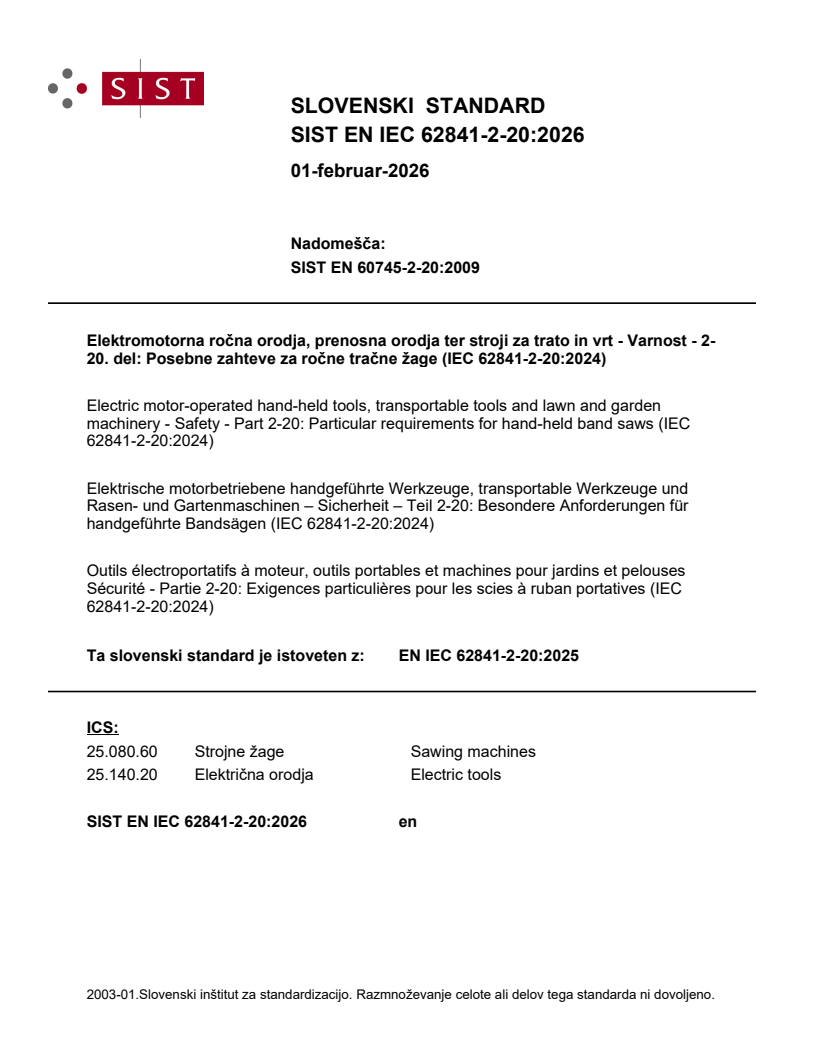 SIST

SLOVENSKI STANDARD
SIST EN IEC 62841-2-20:2026

01-februar-2026

Nadomešča:
SIST EN 60745-2-20:2009

Elektromotorna ročna orodja, prenosna orodja ter stroji za trato in vrt - Varnost - 2-20. del: Posebne zahteve za ročne tračne žage (IEC 62841-2-20:2024)

Electric motor-operated hand-held tools, transportable tools and lawn and garden machinery - Safety - Part 2-20: Particular requirements for hand-held band saws (IEC 62841-2-20:2024)

Elektrische motorbetriebene handgeführte Werkzeuge, transportable Werkzeuge und Rasen- und Gartenmaschinen – Sicherheit – Teil 2-20: Besondere Anforderungen für handgeführte Bandsägen (IEC 62841-2-20:2024)

Outils électroportatifs à moteur, outils portables et machines pour jardins et pelouses Sécurité - Partie 2-20: Exigences particulières pour les scies à ruban portatives (IEC 62841-2-20:2024)

Ta slovenski standard je istoveten z: EN IEC 62841-2-20:2025

ICS:
| 25.080.60 | Strojne žage | Sawing machines |
|---|---|---|
| 25.140.20 | Električna orodja | Electric tools |

SIST EN IEC 62841-2-20:2026 en

2003-01.Slovenski inštitut za standardizacijo. Razmnoževanje celote ali delov tega standarda ni dovoljeno.